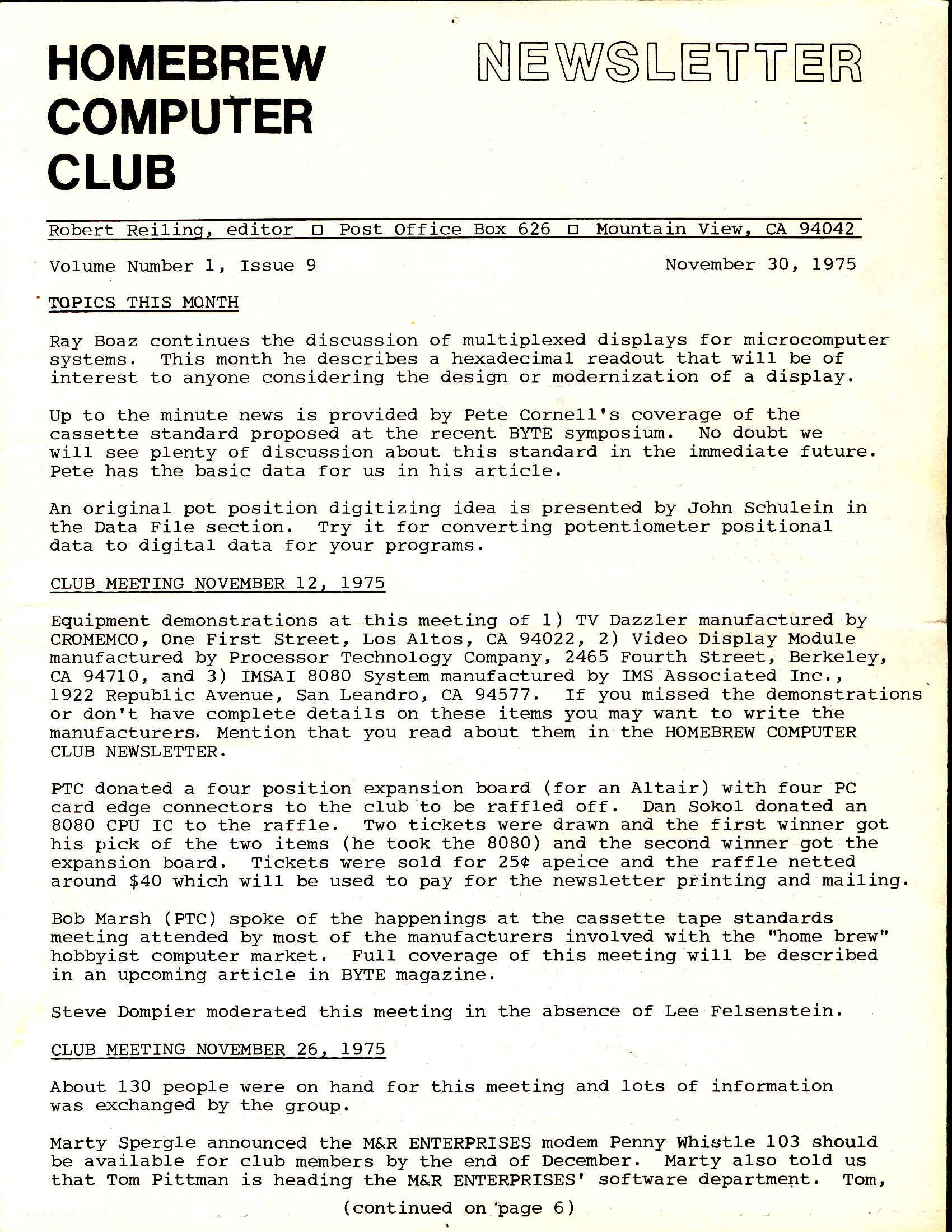 HOMEBREW COMPUTER CLUB

NEWSLETTER

Robert Reiling, editor □ Post Office Box 626 □ Mountain View, CA 94042

Volume Number 1, Issue 9

November 30, 1975

TOPICS THIS MONTH

Ray Boaz continues the discussion of multiplexed displays for microcomputer systems. This month he describes a hexadecimal readout that will be of interest to anyone considering the design or modernization of a display.

Up to the minute news is provided by Pete Cornell's coverage of the cassette standard proposed at the recent BYTE symposium. No doubt we will see plenty of discussion about this standard in the immediate future. Pete has the basic data for us in his article.

An original pot position digitizing idea is presented by John Schulein in the Data File section. Try it for converting potentiometer positional data to digital data for your programs.

CLUB MEETING NOVEMBER 12, 1975

Equipment demonstrations at this meeting of 1) TV Dazzler manufactured by CROMEMCO, One First Street, Los Altos, CA 94022, 2) Video Display Module manufactured by Processor Technology Company, 2465 Fourth Street, Berkeley, CA 94710, and 3) IMSAI 8080 System manufactured by IMS Associated Inc., 1922 Republic Avenue, San Leandro, CA 94577. If you missed the demonstrations or don't have complete details on these items you may want to write the manufacturers. Mention that you read about them in the HOMEBREW COMPUTER CLUB NEWSLETTER.

PTC donated a four position expansion board (for an Altair) with four PC card edge connectors to the club to be raffled off. Dan Sokol donated an 8080 CPU IC to the raffle. Two tickets were drawn and the first winner got his pick of the two items (he took the 8080) and the second winner got the expansion board. Tickets were sold for 25¢ apeice and the raffle netted around $40 which will be used to pay for the newsletter printing and mailing.

Bob Marsh (PTC) spoke of the happenings at the cassette tape standards meeting attended by most of the manufacturers involved with the "home brew" hobbyist computer market. Full coverage of this meeting will be described in an upcoming article in BYTE magazine.

Steve Dompier moderated this meeting in the absence of Lee Felsenstein.

CLUB MEETING NOVEMBER 26, 1975

About 130 people were on hand for this meeting and lots of information was exchanged by the group.

Marty Spergle announced the M&R ENTERPRISES modem Penny Whistle 103 should be available for club members by the end of December. Marty also told us that Tom Pittman is heading the M&R ENTERPRISES' software department. Tom,

(continued on page 6)